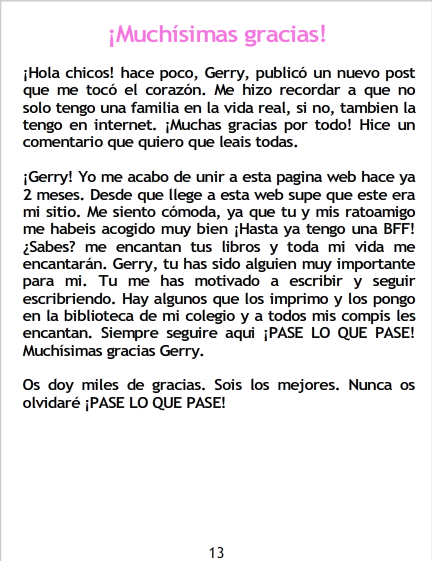 ¡Muchísimas gracias!

¡Hola chicos! hace poco, Gerry, publicó un nuevo post que me tocó el corazón. Me hizo recordar a que no solo tengo una familia en la vida real, si no, tambien la tengo en internet. ¡Muchas gracias por todo! Hice un comentario que quiero que leais todas.

¡Gerry! Yo me acabo de unir a esta pagina web hace ya 2 meses. Desde que llege a esta web supe que este era mi sitio. Me siento cómoda, ya que tu y mis ratoamigo me habeis acogido muy bien ¡Hasta ya tengo una BFF! ¿Sabes? me encantan tus libros y toda mi vida me encantarán. Gerry, tu has sido alguien muy importante para mi. Tu me has motivado a escribir y seguir escribriendo. Hay algunos que los imprimo y los pongo en la biblioteca de mi colegio y a todos mis compis les encantan. Siempre seguire aqui ¡PASE LO QUE PASE! Muchísimas gracias Gerry.

Os doy miles de gracias. Sois los mejores. Nunca os olvidaré ¡PASE LO QUE PASE!

13